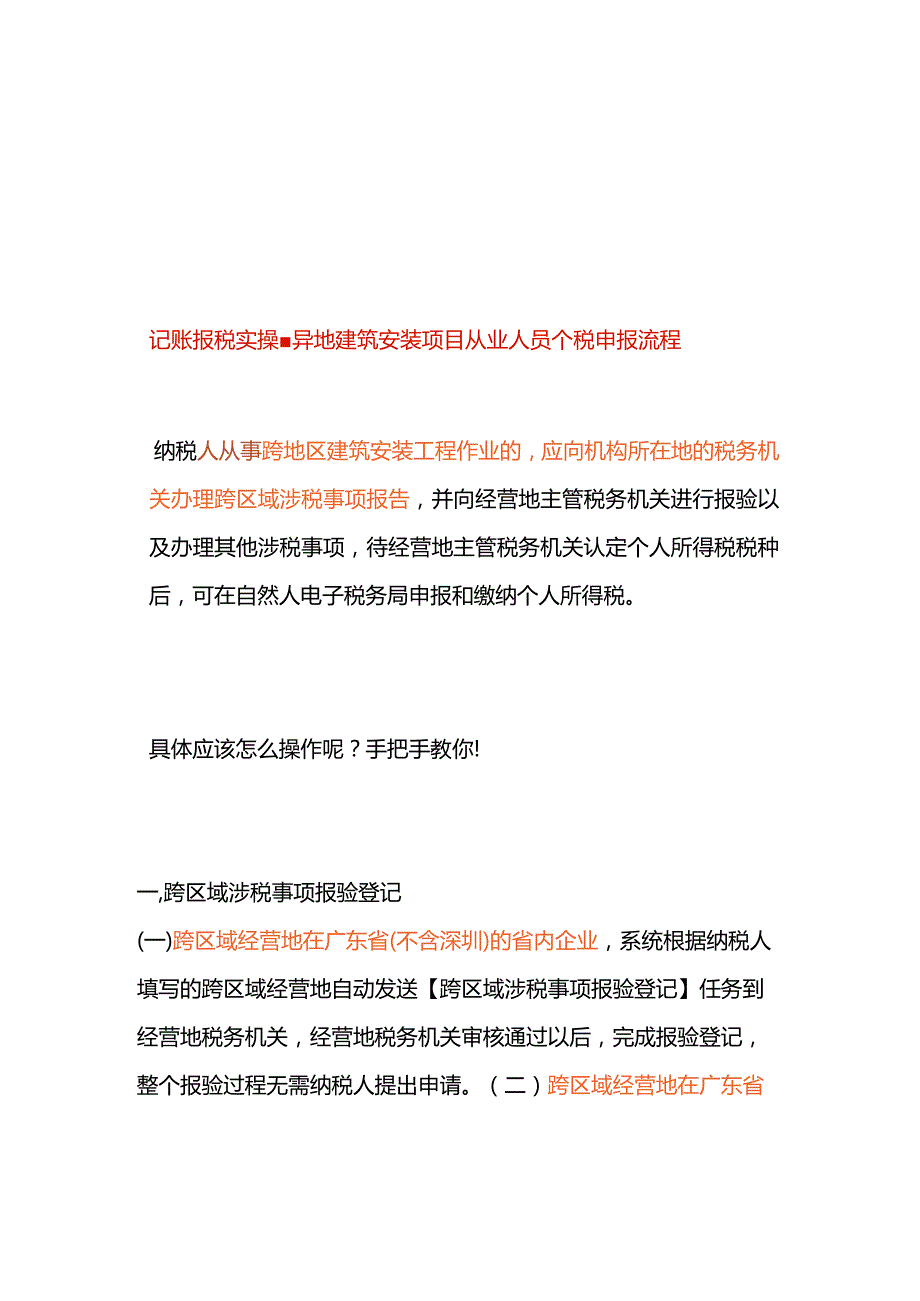 记账报税实操■异地建筑安装项目从业人员个税申报流程

纳税人从事跨地区建筑安装工程作业的，应向机构所在地的税务机关办理跨区域涉税事项报告，并向经营地主管税务机关进行报验以及办理其他涉税事项，待经营地主管税务机关认定个人所得税税种后，可在自然人电子税务局申报和缴纳个人所得税。

具体应该怎么操作呢？手把手教你!

一,跨区域涉税事项报验登记

(一)跨区域经营地在广东省(不含深圳)的省内企业，系统根据纳税人填写的跨区域经营地自动发送【跨区域涉税事项报验登记】任务到经营地税务机关，经营地税务机关审核通过以后，完成报验登记，整个报验过程无需纳税人提出申请。（二）跨区域经营地在广东省